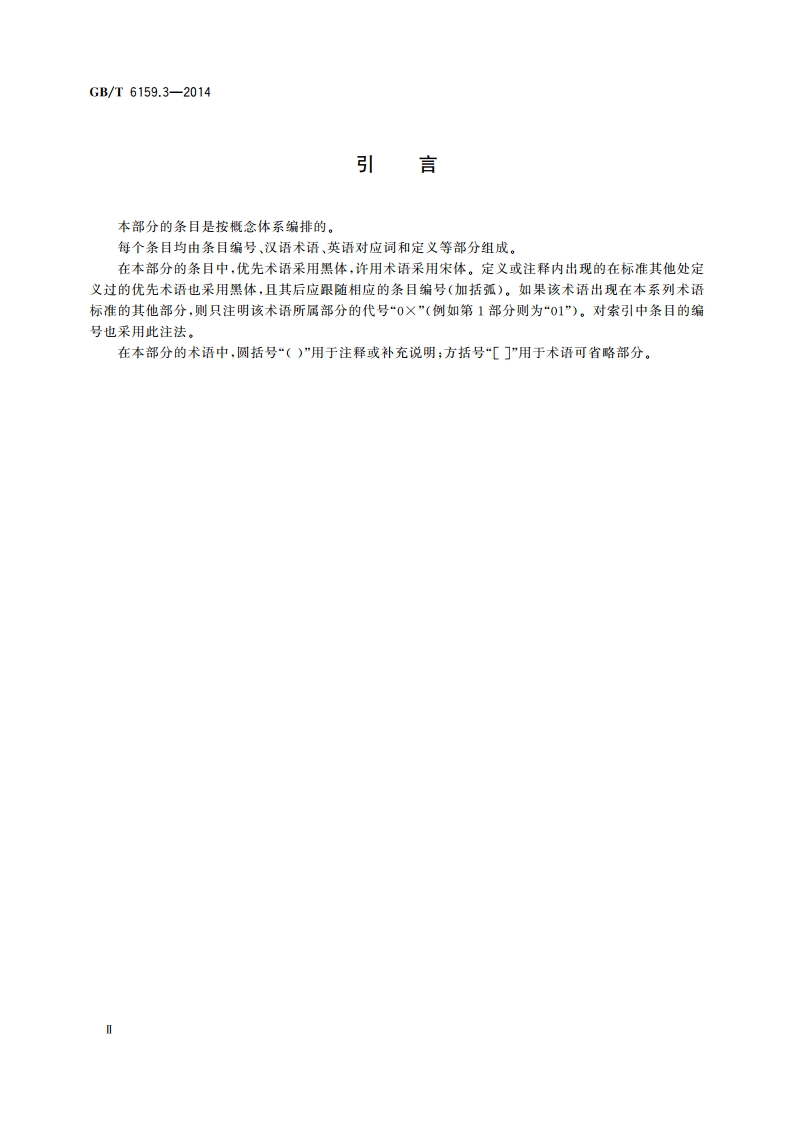 GB/T 6159.3—2014

引　言

本部分的条目是按概念体系编排的。

每个条目均由条目编号、汉语术语、英语对应词和定义等部分组成。

在本部分的条目中，优先术语采用黑体，许用术语采用宋体。定义或注释内出现的在标准其他处定义过的优先术语也采用黑体，且其后应跟随相应的条目编号(加括弧)。如果该术语出现在本系列术语标准的其他部分，则只注明该术语所属部分的代号“0×”(例如第1部分则为“01”)。对索引中条目的编号也采用此注法。

在本部分的术语中，圆括号“( )”用于注释或补充说明；方括号“[ ]”用于术语可省略部分。

Ⅱ